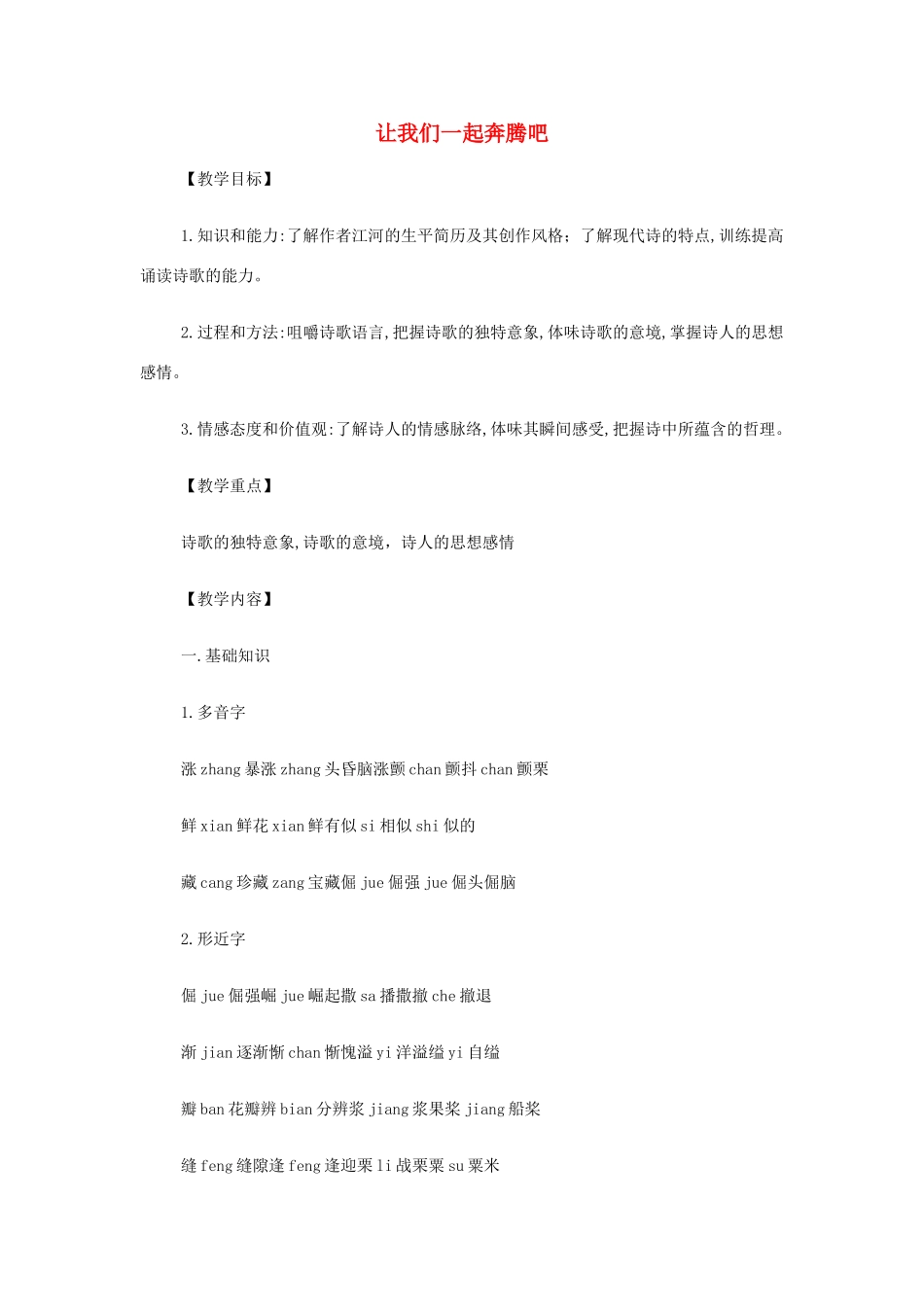 让我们一起奔腾吧

【教学目标】

1.知识和能力:了解作者江河的生平简历及其创作风格；了解现代诗的特点,训练提高诵读诗歌的能力。

2.过程和方法:咀嚼诗歌语言,把握诗歌的独特意象,体味诗歌的意境,掌握诗人的思想感情。

3.情感态度和价值观:了解诗人的情感脉络,体味其瞬间感受,把握诗中所蕴含的哲理。

【教学重点】

诗歌的独特意象,诗歌的意境，诗人的思想感情

【教学内容】

一.基础知识

1.多音字

涨 zhang 暴涨 zhang 头昏脑涨颤 chan 颤抖 chan 颤栗

鲜 xian 鲜花 xian 鲜有似 si 相似 shi 似的

藏 cang 珍藏 zang 宝藏倔 jue 倔强 jue 倔头倔脑

2.形近字

倔 jue 倔强崛 jue 崛起撒 sa 播撒撤 che 撤退

渐 jian 逐渐惭 chan 惭愧溢 yi 洋溢缢 yi 自缢

瓣 ban 花瓣辨 bian 分辨浆 jiang 浆果桨 jiang 船桨

缝 feng 缝隙逢 feng 逢迎栗 li 战栗粟 su 粟米